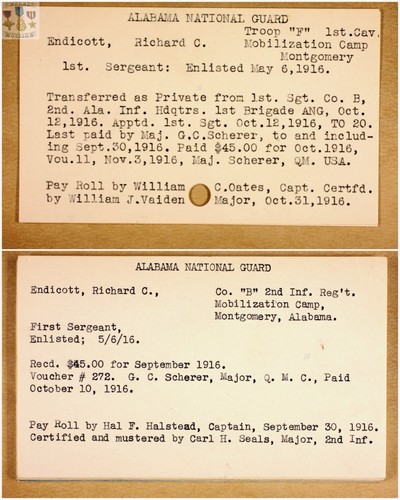 ALABAMA NATIONAL GUARD

Endicott, Richard C.

Troop "F" 1st.Cav. Mobilization Camp Montgomery

1st. Sergeant: Enlisted May 6,1916.

Transferred as Private from 1st. Sgt. Co. B, 2nd. Ala. Inf. Hdqtrs. 1st Brigade ANG, Oct. 12,1916. Apptd. 1st. Sgt. Oct.12,1916, TO 20. Last paid by Maj. G.C.Scherer, to and including Sept.30,1916. Paid $45.00 for Oct.1916, Vou.11, Nov.3,1916, Maj. Scherer, QM. USA.

Pay Roll by William C.Oates, Capt. Certfd. by William J.Vaiden Major, Oct.31,1916.

ALABAMA NATIONAL GUARD

Endicott, Richard C.,

Co. "B" 2nd Inf. Reg't. Mobilization Camp, Montgomery, Alabama.

First Sergeant, Enlisted; 5/6/16.

Recd. $45.00 for September 1916. Voucher # 272. G. C. Scherer, Major, Q. M. C., Paid October 10, 1916.

Pay Roll by Hal F. Halstead, Captain, September 30, 1916. Certified and mustered by Carl H. Seals, Major, 2nd Inf.